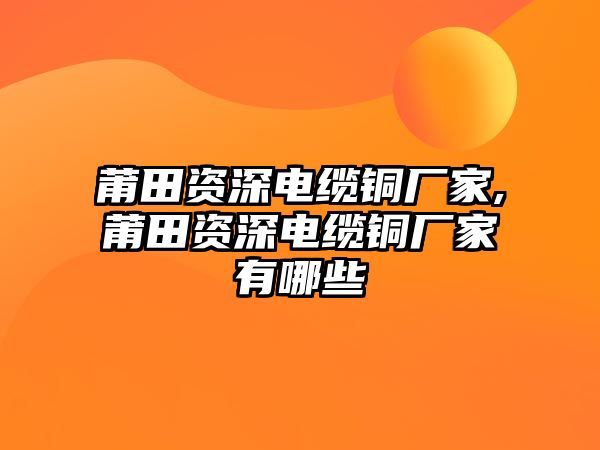 莆田资深电缆铜厂家,莆田资深电缆铜厂家有哪些